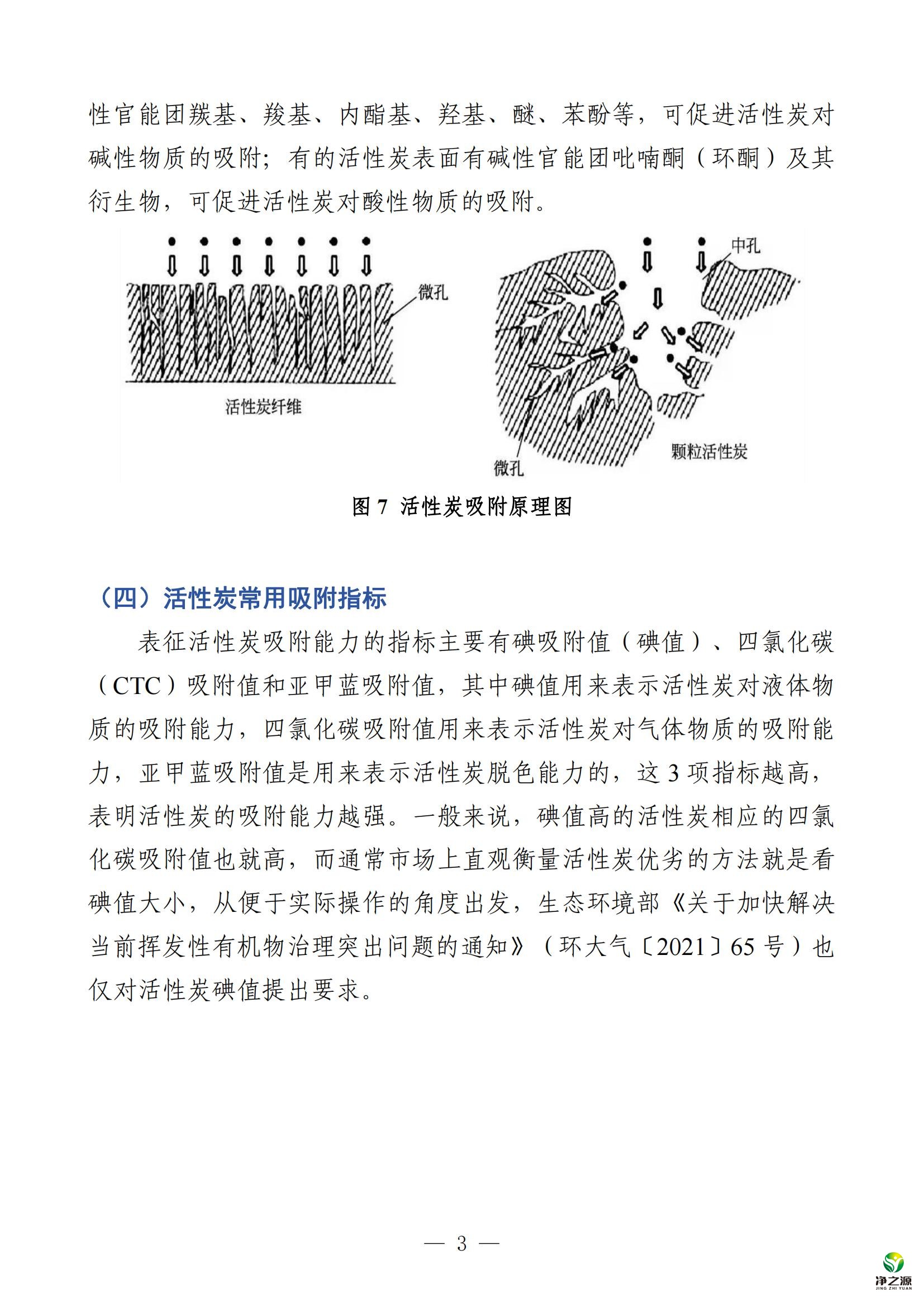 性官能团羰基、羧基、内酯基、羟基、醚、苯酚等，可促进活性炭对碱性物质的吸附；有的活性炭表面有碱性官能团吡喃酮（环酮）及其衍生物，可促进活性炭对酸性物质的吸附。

微孔

活性炭纤维

中孔

微孔

颗粒活性炭

图 7 活性炭吸附原理图

（四）活性炭常用吸附指标

表征活性炭吸附能力的指标主要有碘吸附值（碘值）、四氯化碳（CTC）吸附值和亚甲蓝吸附值，其中碘值用来表示活性炭对液体物质的吸附能力，四氯化碳吸附值用来表示活性炭对气体物质的吸附能力，亚甲蓝吸附值是用来表示活性炭脱色能力的，这 3 项指标越高，表明活性炭的吸附能力越强。一般来说，碘值高的活性炭相应的四氯化碳吸附值也就高，而通常市场上直观衡量活性炭优劣的方法就是看碘值大小，从便于实际操作的角度出发，生态环境部《关于加快解决当前挥发性有机物治理突出问题的通知》（环大气〔2021〕65 号）也仅对活性炭碘值提出要求。

— 3 —

净之源
JING ZHI YUAN